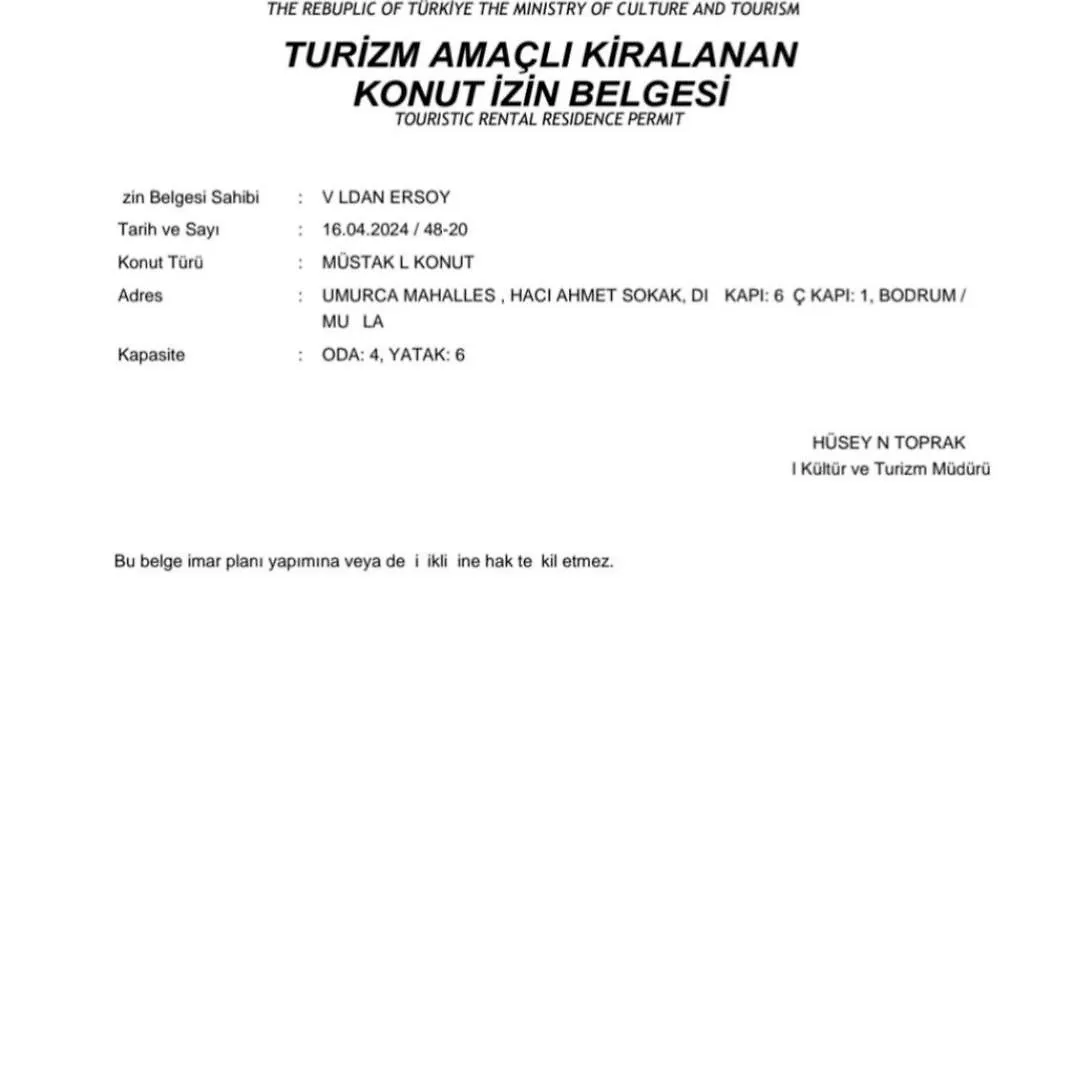 THE REBUPLIC OF TÜRKİYE THE MINISTRY OF CULTURE AND TOURISM

TURİZM AMAÇLI KİRALANAN KONUT İZİN BELGESİ
TOURISTIC RENTAL RESIDENCE PERMIT

zin Belgesi Sahibi : V LDAN ERSOY
Tarih ve Sayı : 16.04.2024 / 48-20
Konut Türü : MÜSTAK L KONUT
Adres : UMURCA MAHALLES , HACI AHMET SOKAK, DI KAPI: 6 Ç KAPI: 1, BODRUM / MU LA
Kapasite : ODA: 4, YATAK: 6

HÜSEY N TOPRAK
l Kültür ve Turizm Müdürü

Bu belge imar planı yapımına veya de i ikli ine hak te kil etmez.